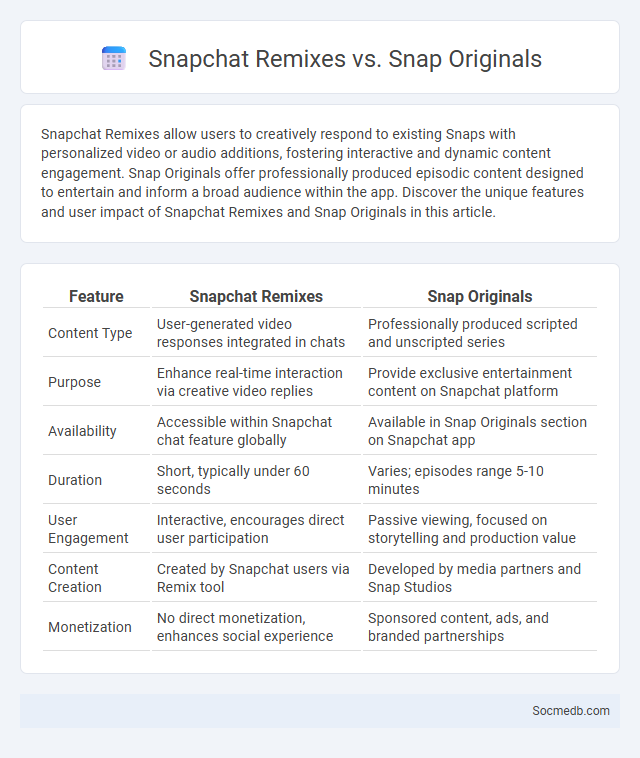 Snapchat Remixes vs. Snap Originals

Snapchat Remixes allow users to creatively respond to existing Snaps with personalized video or audio additions, fostering interactive and dynamic content engagement. Snap Originals offer professionally produced episodic content designed to entertain and inform a broad audience within the app. Discover the unique features and user impact of Snapchat Remixes and Snap Originals in this article.

| Feature | Snapchat Remixes | Snap Originals |
|---|---|---|
| Content Type | User-generated video responses integrated in chats | Professionally produced scripted and unscripted series |
| Purpose | Enhance real-time interaction via creative video replies | Provide exclusive entertainment content on Snapchat platform |
| Availability | Accessible within Snapchat chat feature globally | Available in Snap Originals section on Snapchat app |
| Duration | Short, typically under 60 seconds | Varies; episodes range 5-10 minutes |
| User Engagement | Interactive, encourages direct user participation | Passive viewing, focused on storytelling and production value |
| Content Creation | Created by Snapchat users via Remix tool | Developed by media partners and Snap Studios |
| Monetization | No direct monetization, enhances social experience | Sponsored content, ads, and branded partnerships |

Socmedb.com